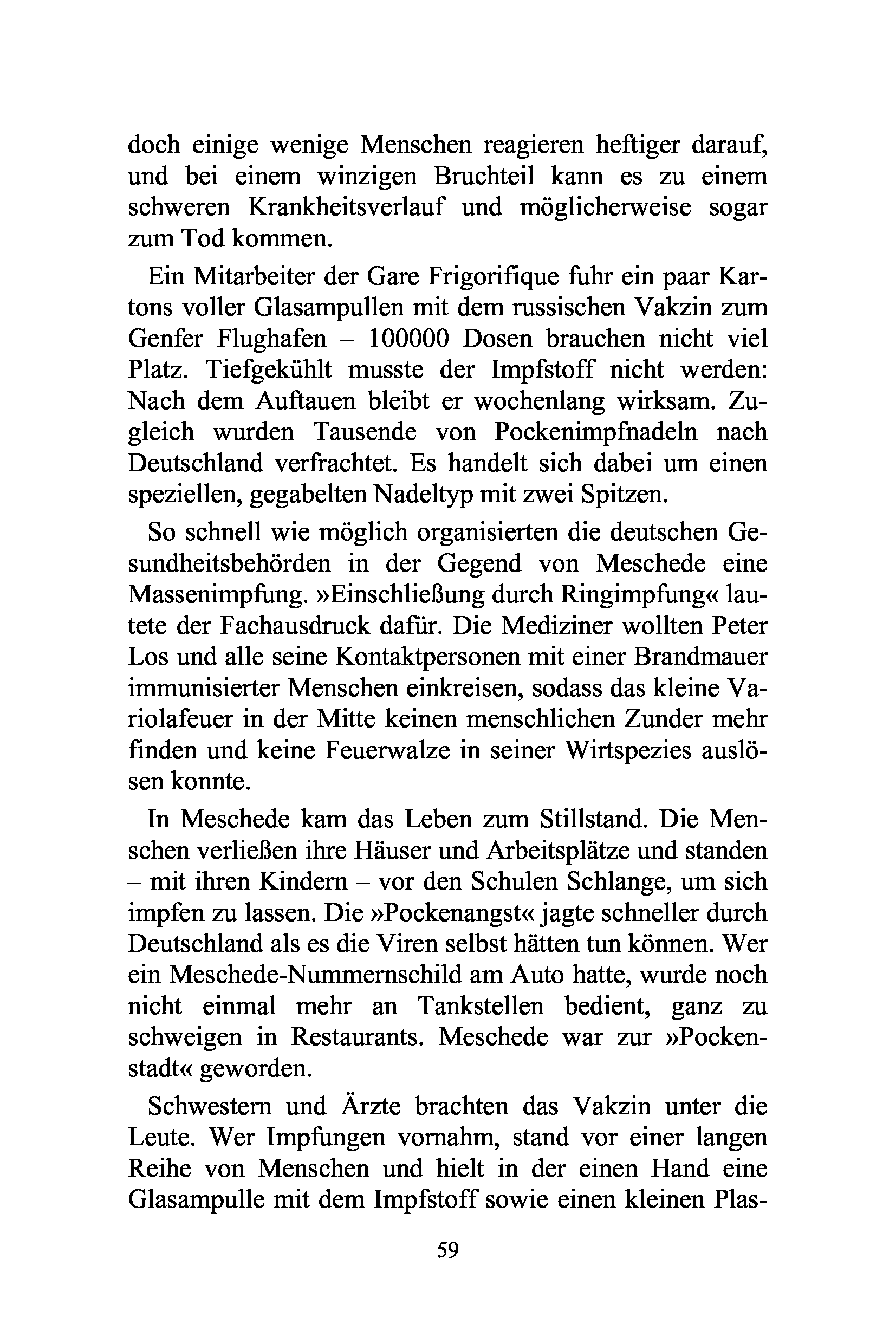 doch einige wenige Menschen reagieren heftiger darauf, und bei einem winzigen Bruchteil kann es zu einem schweren Krankheitsverlauf und möglicherweise sogar zum Tod kommen.

Ein Mitarbeiter der Gare Frigorifique fuhr ein paar Kartons voller Glasampullen mit dem russischen Vakzin zum Genfer Flughafen – 100000 Dosen brauchen nicht viel Platz. Tiefgekühlt musste der Impfstoff nicht werden: Nach dem Auftauen bleibt er wochenlang wirksam. Zugleich wurden Tausende von Pockenimpfnadeln nach Deutschland verfrachtet. Es handelt sich dabei um einen speziellen, gegabelten Nadeltyp mit zwei Spitzen.

So schnell wie möglich organisierten die deutschen Gesundheitsbehörden in der Gegend von Meschede eine Massenimpfung. »Einschließung durch Ringimpfung« lautete der Fachausdruck dafür. Die Mediziner wollten Peter Los und alle seine Kontaktpersonen mit einer Brandmauer immunisierter Menschen einkreisen, sodass das kleine Variolafeuer in der Mitte keinen menschlichen Zunder mehr finden und keine Feuerwalze in seiner Wirtspezies auslösen konnte.

In Meschede kam das Leben zum Stillstand. Die Menschen verließen ihre Häuser und Arbeitsplätze und standen – mit ihren Kindern – vor den Schulen Schlange, um sich impfen zu lassen. Die »Pockenangst« jagte schneller durch Deutschland als es die Viren selbst hätten tun können. Wer ein Meschede-Nummernschild am Auto hatte, wurde noch nicht einmal mehr an Tankstellen bedient, ganz zu schweigen in Restaurants. Meschede war zur »Pockenstadt« geworden.

Schwestern und Ärzte brachten das Vakzin unter die Leute. Wer Impfungen vornahm, stand vor einer langen Reihe von Menschen und hielt in der einen Hand eine Glasampulle mit dem Impfstoff sowie einen kleinen Plas-

59